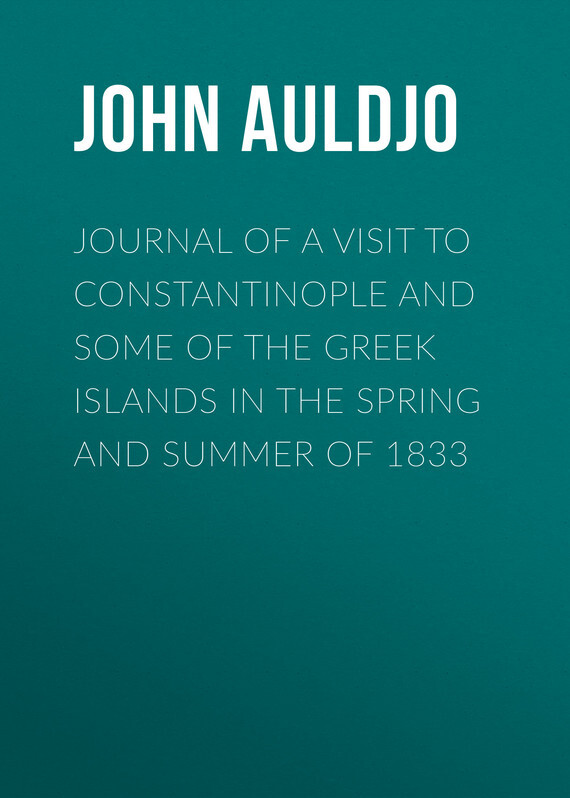 JOHN AULDJO

JOURNAL OF A VISIT TO CONSTANTINOPLE AND SOME OF THE GREEK ISLANDS IN THE SPRING AND SUMMER OF 1833